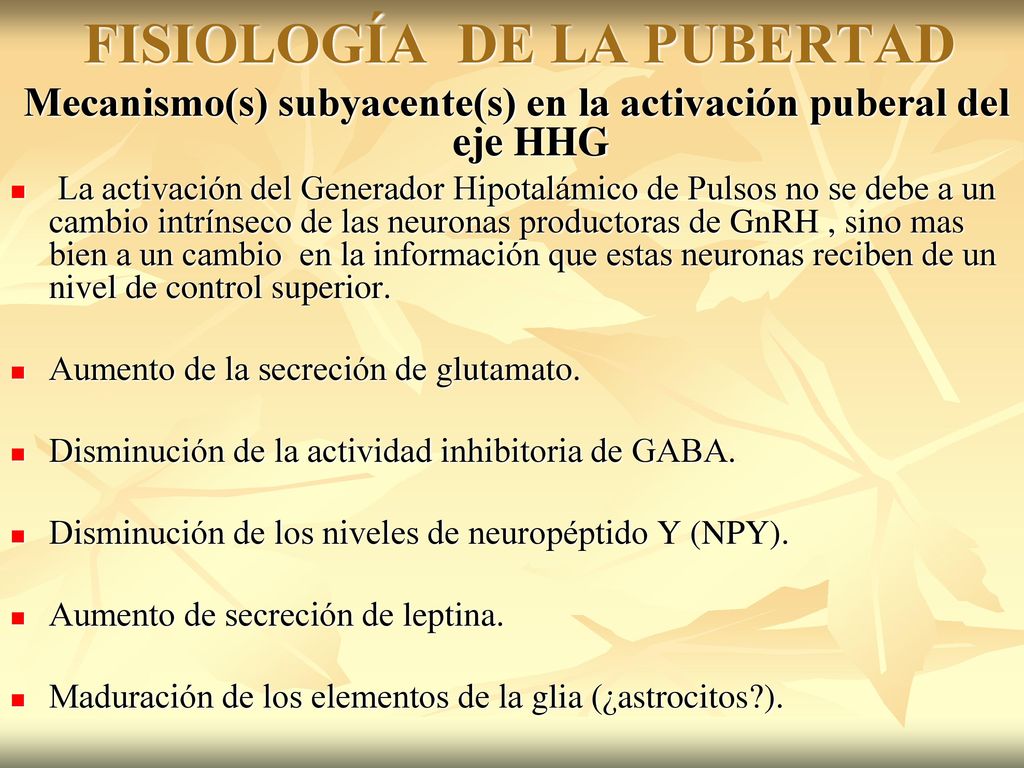 FISIOLOGÍA DE LA PUBERTAD

Mecanismo(s) subyacente(s) en la activación puberal del eje HHG

La activación del Generador Hipotalámico de Pulsos no se debe a un cambio intrínseco de las neuronas productoras de GnRH , sino mas bien a un cambio en la información que estas neuronas reciben de un nivel de control superior.

Aumento de la secreción de glutamato.

Disminución de la actividad inhibitoria de GABA.

Disminución de los niveles de neuropéptido Y (NPY).

Aumento de secreción de leptina.

Maduración de los elementos de la glia (¿astrocitos?).